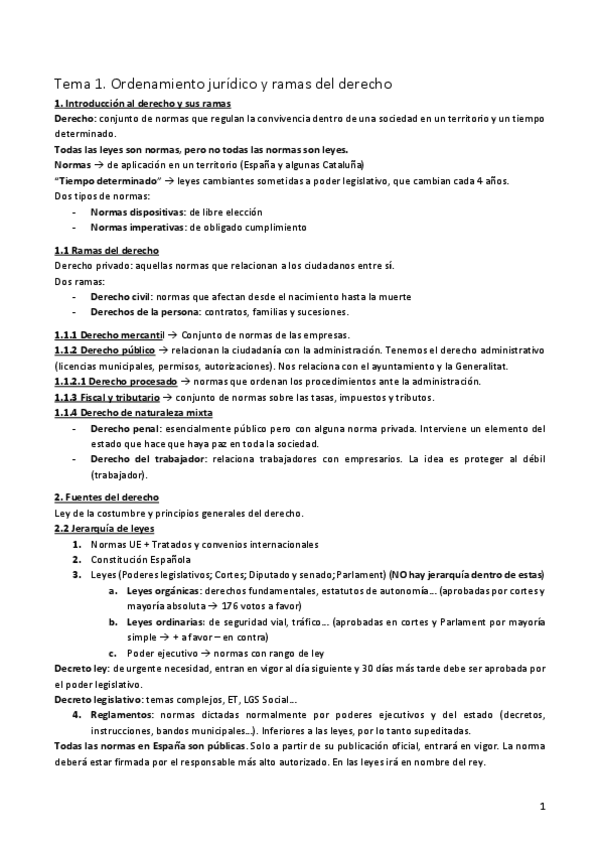 Tema 1. Ordenamiento jurídico y ramas del derecho

1. Introducción al derecho y sus ramas

Derecho: conjunto de normas que regulan la convivencia dentro de una sociedad en un territorio y un tiempo determinado.

Todas las leyes son normas, pero no todas las normas son leyes.

Normas → de aplicación en un territorio (España y algunas Cataluña)

"Tiempo determinado" → leyes cambiantes sometidas a poder legislativo, que cambian cada 4 años.

Dos tipos de normas:

- Normas dispositivas: de libre elección
- Normas imperativas: de obligado cumplimiento

1.1 Ramas del derecho

Derecho privado: aquellas normas que relacionan a los ciudadanos entre sí.

Dos ramas:

- Derecho civil: normas que afectan desde el nacimiento hasta la muerte
- Derechos de la persona: contratos, familias y sucesiones.

1.1.1 Derecho mercantil → Conjunto de normas de las empresas.

1.1.2 Derecho público → relacionan la ciudadanía con la administración. Tenemos el derecho administrativo (licencias municipales, permisos, autorizaciones). Nos relaciona con el ayuntamiento y la Generalitat.

1.1.2.1 Derecho procesado → normas que ordenan los procedimientos ante la administración.

1.1.3 Fiscal y tributario → conjunto de normas sobre las tasas, impuestos y tributos.

1.1.4 Derecho de naturaleza mixta

- Derecho penal: esencialmente público pero con alguna norma privada. Interviene un elemento del estado que hace que haya paz en toda la sociedad.
- Derecho del trabajador: relaciona trabajadores con empresarios. La idea es proteger al débil (trabajador).

2. Fuentes del derecho

Ley de la costumbre y principios generales del derecho.

2.2 Jerarquía de leyes

1. Normas UE + Tratados y convenios internacionales
2. Constitución Española
3. Leyes (Poderes legislativos; Cortes; Diputado y senado; Parlament) (NO hay jerarquía dentro de estas)
   a. Leyes orgánicas: derechos fundamentales, estatutos de autonomía... (aprobadas por cortes y mayoría absoluta → 176 votos a favor)
   b. Leyes ordinarias: de seguridad vial, tráfico... (aprobadas en cortes y Parlament por mayoría simple → + a favor – en contra)
   c. Poder ejecutivo → normas con rango de ley

Decreto ley: de urgente necesidad, entran en vigor al día siguiente y 30 días más tarde debe ser aprobada por el poder legislativo.

Decreto legislativo: temas complejos, ET, LGS Social...

4. Reglamentos: normas dictadas normalmente por poderes ejecutivos y del estado (decretos, instrucciones, bandos municipales...). Inferiores a las leyes, por lo tanto supeditadas.

Todas las normas en España son públicas. Solo a partir de su publicación oficial, entrará en vigor. La norma deberá estar firmada por el responsable más alto autorizado. En las leyes irá en nombre del rey.

1